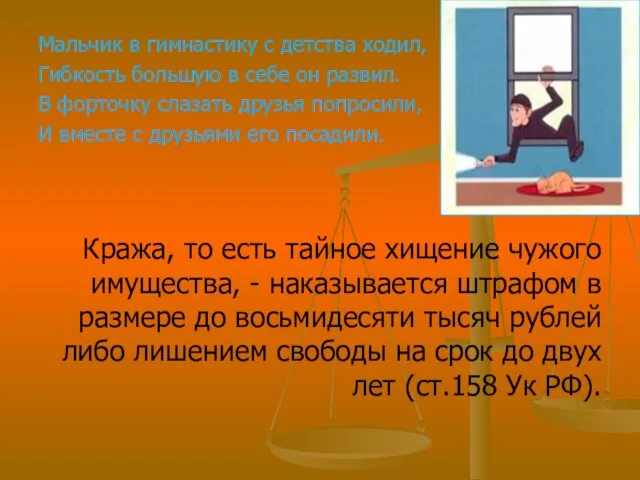 Мальчик в гимнастику с детства ходил,
Гибкость большую в себе он развил.
В форточку слазать друзья попросили,
И вместе с друзьями его посадили.

Кража, то есть тайное хищение чужого имущества, - наказывается штрафом в размере до восьмидесяти тысяч рублей либо лишением свободы на срок до двух лет (ст.158 Ук РФ).